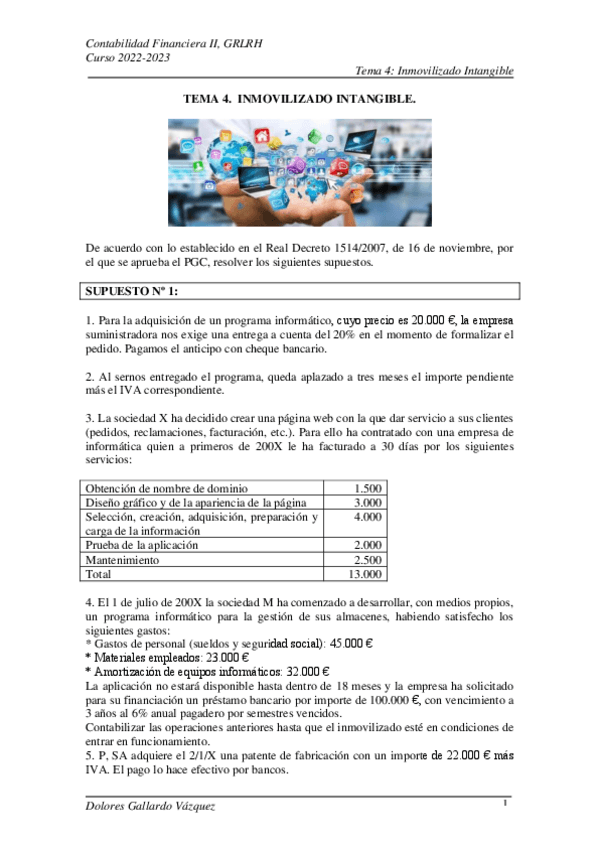 Contabilidad Financiera II, GRLRH
Curso 2022-2023
Tema 4: Inmovilizado Intangible

TEMA 4. INMOVILIZADO INTANGIBLE.

De acuerdo con lo establecido en el Real Decreto 1514/2007, de 16 de noviembre, por el que se aprueba el PGC, resolver los siguientes supuestos.

SUPUESTO Nº 1:

1. Para la adquisición de un programa informático, cuyo precio es 20.000 €, la empresa suministradora nos exige una entrega a cuenta del 20% en el momento de formalizar el pedido. Pagamos el anticipo con cheque bancario.

2. Al sernos entregado el programa, queda aplazado a tres meses el importe pendiente más el IVA correspondiente.

3. La sociedad X ha decidido crear una página web con la que dar servicio a sus clientes (pedidos, reclamaciones, facturación, etc.). Para ello ha contratado con una empresa de informática quien a primeros de 200X le ha facturado a 30 días por los siguientes servicios:

| Obtención de nombre de dominio | 1.500 |
|---|---|
| Diseño gráfico y de la apariencia de la página | 3.000 |
| Selección, creación, adquisición, preparación y carga de la información | 4.000 |
| Prueba de la aplicación | 2.000 |
| Mantenimiento | 2.500 |
| Total | 13.000 |

4. El 1 de julio de 200X la sociedad M ha comenzado a desarrollar, con medios propios, un programa informático para la gestión de sus almacenes, habiendo satisfecho los siguientes gastos:
* Gastos de personal (sueldos y seguridad social): 45.000 €
* Materiales empleados: 23.000 €
* Amortización de equipos informáticos: 32.000 €
La aplicación no estará disponible hasta dentro de 18 meses y la empresa ha solicitado para su financiación un préstamo bancario por importe de 100.000 €, con vencimiento a 3 años al 6% anual pagadero por semestres vencidos.
Contabilizar las operaciones anteriores hasta que el inmovilizado esté en condiciones de entrar en funcionamiento.
5. P, SA adquiere el 2/1/X una patente de fabricación con un importe de 22.000 € más IVA. El pago lo hace efectivo por bancos.

Dolores Gallardo Vázquez
1